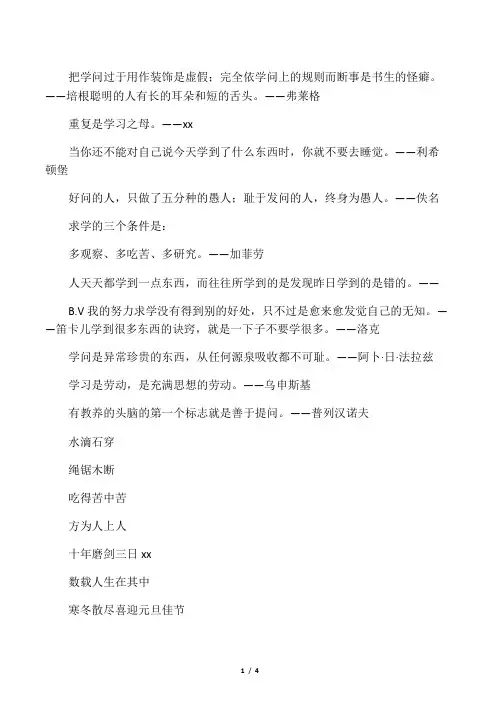 把学问过于用作装饰是虚假；完全依学问上的规则而断事是书生的怪癖。——培根聪明的人有长的耳朵和短的舌头。——弗莱格

重复是学习之母。——xx

当你还不能对自己说今天学到了什么东西时，你就不要去睡觉。——利希顿堡

好问的人，只做了五分种的愚人；耻于发问的人，终身为愚人。——佚名

求学的三个条件是：

多观察、多吃苦、多研究。——加菲劳

人天天都学到一点东西，而往往所学到的是发现昨日学到的是错的。——

B.V 我的努力求学没有得到别的好处，只不过是愈来愈发觉自己的无知。——笛卡儿学到很多东西的诀窍，就是一下子不要学很多。——洛克

学问是异常珍贵的东西，从任何源泉吸收都不可耻。——阿卜·日·法拉兹

学习是劳动，是充满思想的劳动。——乌申斯基

有教养的头脑的第一个标志就是善于提问。——普列汉诺夫

水滴石穿

绳锯木断

吃得苦中苦

方为人上人

十年磨剑三日 xx

数载人生在其中

寒冬散尽喜迎元旦佳节

1 / 4